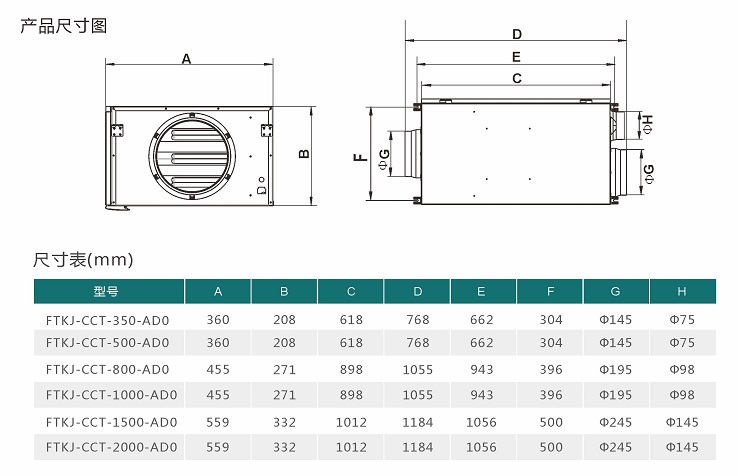 产品尺寸图

A

B

D

E

C

F

ΦG

ΦH

ΦG

尺寸表(mm)

| 型号 | A | B | C | D | E | F | G | H |
|---|---|---|---|---|---|---|---|---|
| FTKJ-CCT-350-AD0 | 360 | 208 | 618 | 768 | 662 | 304 | Φ145 | Φ75 |
| FTKJ-CCT-500-AD0 | 360 | 208 | 618 | 768 | 662 | 304 | Φ145 | Φ75 |
| FTKJ-CCT-800-AD0 | 455 | 271 | 898 | 1055 | 943 | 396 | Φ195 | Φ98 |
| FTKJ-CCT-1000-AD0 | 455 | 271 | 898 | 1055 | 943 | 396 | Φ195 | Φ98 |
| FTKJ-CCT-1500-AD0 | 559 | 332 | 1012 | 1184 | 1056 | 500 | Φ245 | Φ145 |
| FTKJ-CCT-2000-AD0 | 559 | 332 | 1012 | 1184 | 1056 | 500 | Φ245 | Φ145 |